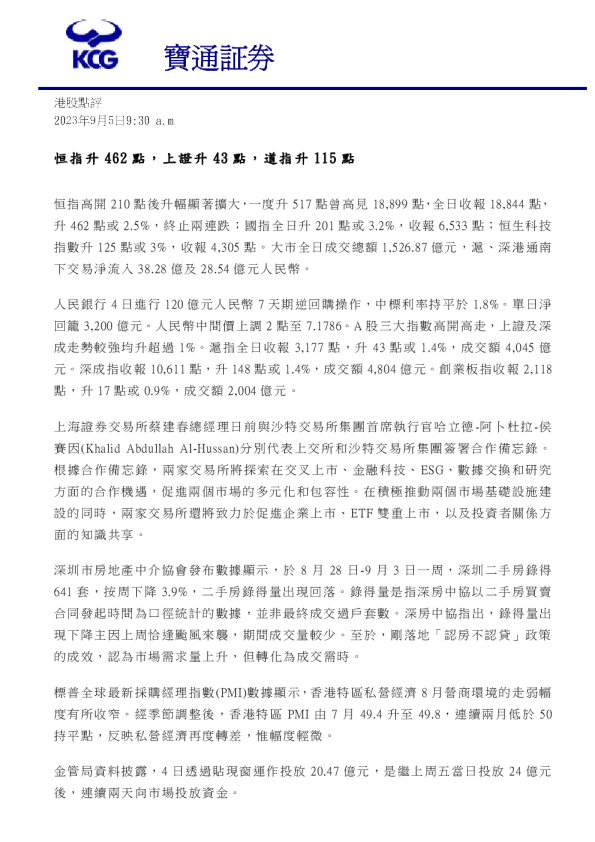 KCG 寶通証券

港股點評
2023年9月5日9:30 a.m

恒指升 462 點，上證升 43 點，道指升 115 點

恒指高開 210 點後升幅顯著擴大，一度升 517 點曾高見 18,899 點，全日收報 18,844 點，升 462 點或 2.5%，終止兩連跌；國指全日升 201 點或 3.2%，收報 6,533 點；恒生科技指數升 125 點或 3%，收報 4,305 點。大市全日成交總額 1,526.87 億元，滬、深港通南下交易淨流入 38.28 億及 28.54 億元人民幣。

人民銀行 4 日進行 120 億元人民幣 7 天期逆回購操作，中標利率持平於 1.8%。單日淨回籠 3,200 億元。人民幣中間價上調 2 點至 7.1786。A 股三大指數高開高走，上證及深成走勢較強均升超過 1%。滬指全日收報 3,177 點，升 43 點或 1.4%，成交額 4,045 億元。深成指收報 10,611 點，升 148 點或 1.4%，成交額 4,804 億元。創業板指收報 2,118 點，升 17 點或 0.9%，成交額 2,004 億元。

上海證券交易所蔡建春總經理日前與沙特交易所集團首席執行官哈立德-阿卜杜拉-侯賽因(Khalid Abdullah Al-Hussan)分別代表上交所和沙特交易所集團簽署合作備忘錄。根據合作備忘錄，兩家交易所將探索在交叉上市、金融科技、ESG、數據交換和研究方面的合作機遇，促進兩個市場的多元化和包容性。在積極推動兩個市場基礎設施建設的同時，兩家交易所還將致力於促進企業上市、ETF 雙重上市，以及投資者關係方面的知識共享。

深圳市房地產中介協會發布數據顯示，於 8 月 28 日-9 月 3 日一周，深圳二手房錄得 641 套，按周下降 3.9%，二手房錄得量出現回落。錄得量是指深房中協以二手房買賣合同發起時間為口徑統計的數據，並非最終成交過戶套數。深房中協指出，錄得量出現下降主因上周恰逢颱風來襲，期間成交量較少。至於，剛落地「認房不認貸」政策的成效，認為市場需求量上升，但轉化為成交需時。

標普全球最新採購經理指數(PMI)數據顯示，香港特區私營經濟 8 月營商環境的走弱幅度有所收窄。經季節調整後，香港特區 PMI 由 7 月 49.4 升至 49.8，連續兩月低於 50 持平點，反映私營經濟再度轉差，惟幅度輕微。

金管局資料披露，4 日透過貼現窗運作投放 20.47 億元，是繼上周五當日投放 24 億元後，連續兩天向市場投放資金。